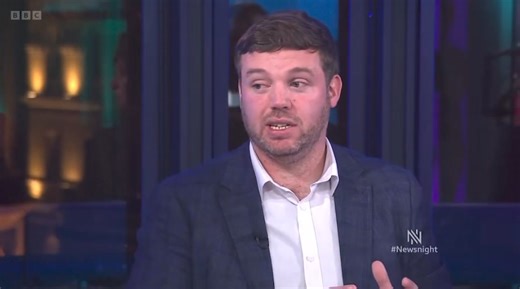 BBC

N
#Newsnight